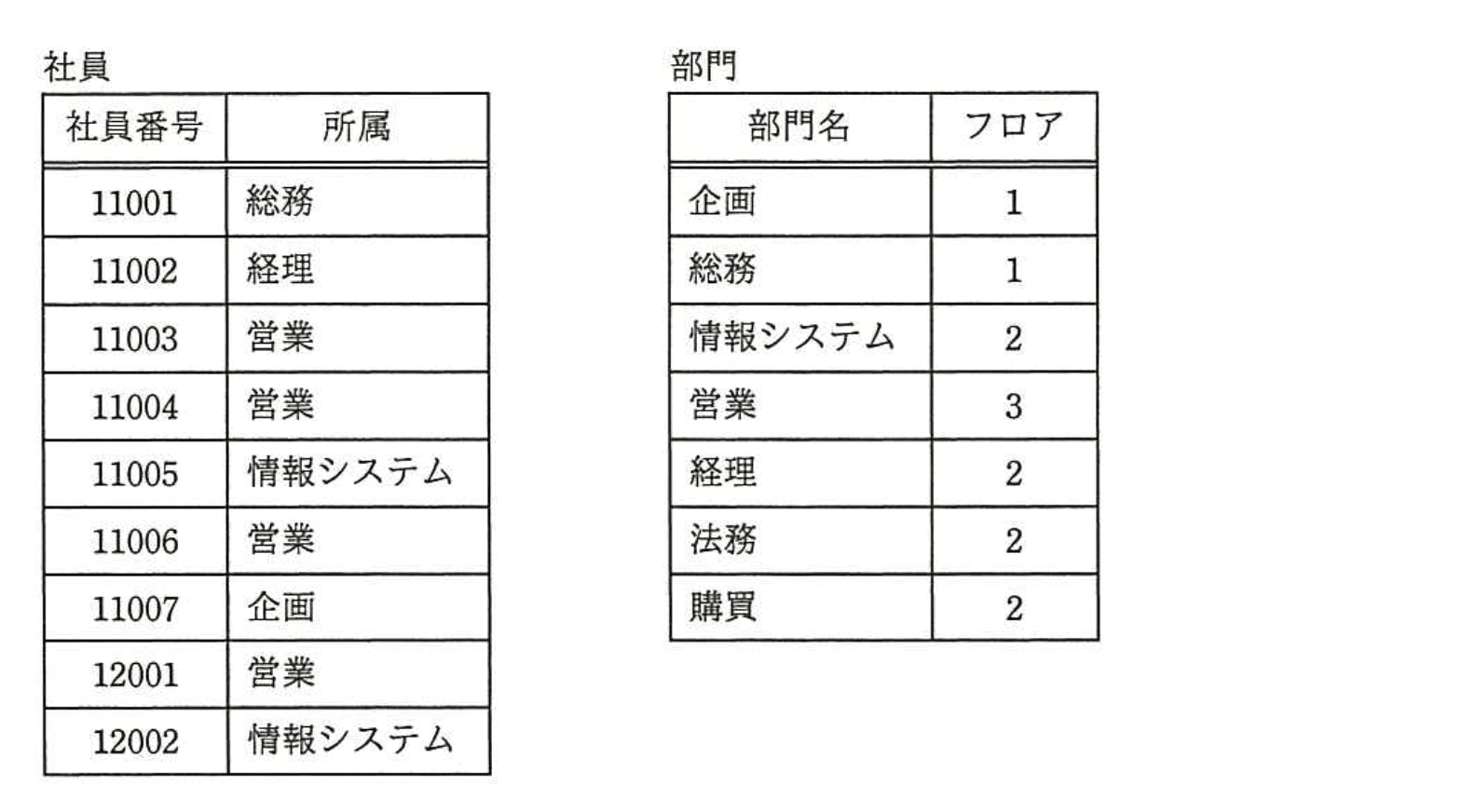 社員

| 社員番号 | 所属 |
|---|---|
| 11001 | 総務 |
| 11002 | 経理 |
| 11003 | 営業 |
| 11004 | 営業 |
| 11005 | 情報システム |
| 11006 | 営業 |
| 11007 | 企画 |
| 12001 | 営業 |
| 12002 | 情報システム |

部門

| 部門名 | フロア |
|---|---|
| 企画 | 1 |
| 総務 | 1 |
| 情報システム | 2 |
| 営業 | 3 |
| 経理 | 2 |
| 法務 | 2 |
| 購買 | 2 |